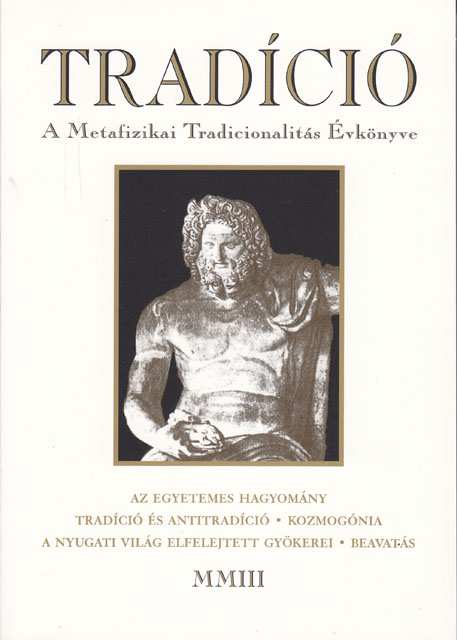 TRADÍCIÓ

A Metafizikai Tradicionalitás Évkönyve

AZ EGYETEMES HAGYOMÁNY

TRADÍCIÓ ÉS ANTITRADÍCIÓ • KOZMOGÓNIA

A NYUGATI VILÁG ELFELEJTETT GYÖKEREI • BEAVATÁS

MMIII